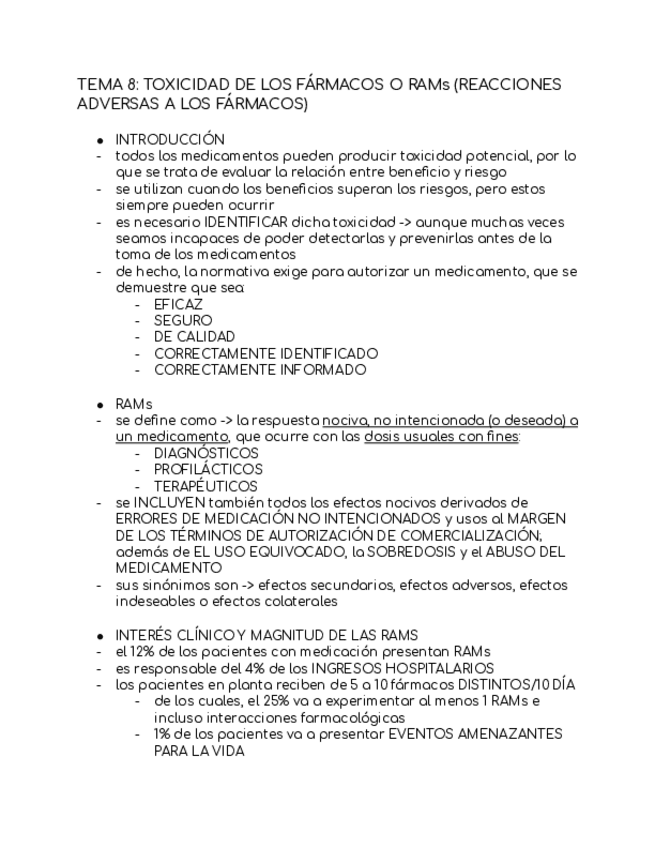 TEMA 8: TOXICIDAD DE LOS FÁRMACOS O RAMs (REACCIONES ADVERSAS A LOS FÁRMACOS)

● INTRODUCCIÓN
- todos los medicamentos pueden producir toxicidad potencial, por lo que se trata de evaluar la relación entre beneficio y riesgo
- se utilizan cuando los beneficios superan los riesgos, pero estos siempre pueden ocurrir
- es necesario IDENTIFICAR dicha toxicidad -> aunque muchas veces seamos incapaces de poder detectarlas y prevenirlas antes de la toma de los medicamentos
- de hecho, la normativa exige para autorizar un medicamento, que se demuestre que sea:
  - EFICAZ
  - SEGURO
  - DE CALIDAD
  - CORRECTAMENTE IDENTIFICADO
  - CORRECTAMENTE INFORMADO

● RAMs
- se define como -> la respuesta nociva, no intencionada (o deseada) a un medicamento, que ocurre con las dosis usuales con fines:
  - DIAGNÓSTICOS
  - PROFILÁCTICOS
  - TERAPÉUTICOS
- se INCLUYEN también todos los efectos nocivos derivados de ERRORES DE MEDICACIÓN NO INTENCIONADOS y usos al MARGEN DE LOS TÉRMINOS DE AUTORIZACIÓN DE COMERCIALIZACIÓN, además de EL USO EQUIVOCADO, la SOBREDOSIS y el ABUSO DEL MEDICAMENTO
- sus sinónimos son -> efectos secundarios, efectos adversos, efectos indeseables o efectos colaterales

● INTERÉS CLÍNICO Y MAGNITUD DE LAS RAMS
- el 12% de los pacientes con medicación presentan RAMs
- es responsable del 4% de los INGRESOS HOSPITALARIOS
- los pacientes en planta reciben de 5 a 10 fármacos DISTINTOS/10 DÍA
  - de los cuales, el 25% va a experimentar al menos 1 RAMs e incluso interacciones farmacológicas
  - 1% de los pacientes va a presentar EVENTOS AMENAZANTES PARA LA VIDA